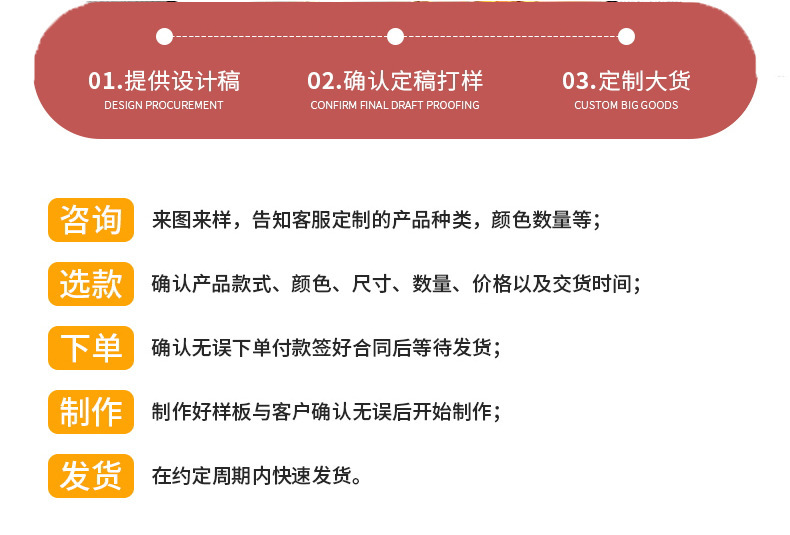 01.提供设计稿
DESIGN PROCUREMENT

02.确认定稿打样
CONFIRM FINAL DRAFT PROOFING

03.定制大货
CUSTOM BIG GOODS

咨询 来图来样，告知客服定制的产品种类，颜色数量等；

选款 确认产品款式、颜色、尺寸、数量、价格以及交货时间；

下单 确认无误下单付款签好合同后等待发货；

制作 制作好样板与客户确认无误后开始制作；

发货 在约定周期内快速发货。